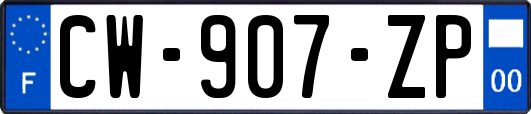 F
CW-907-ZP
00